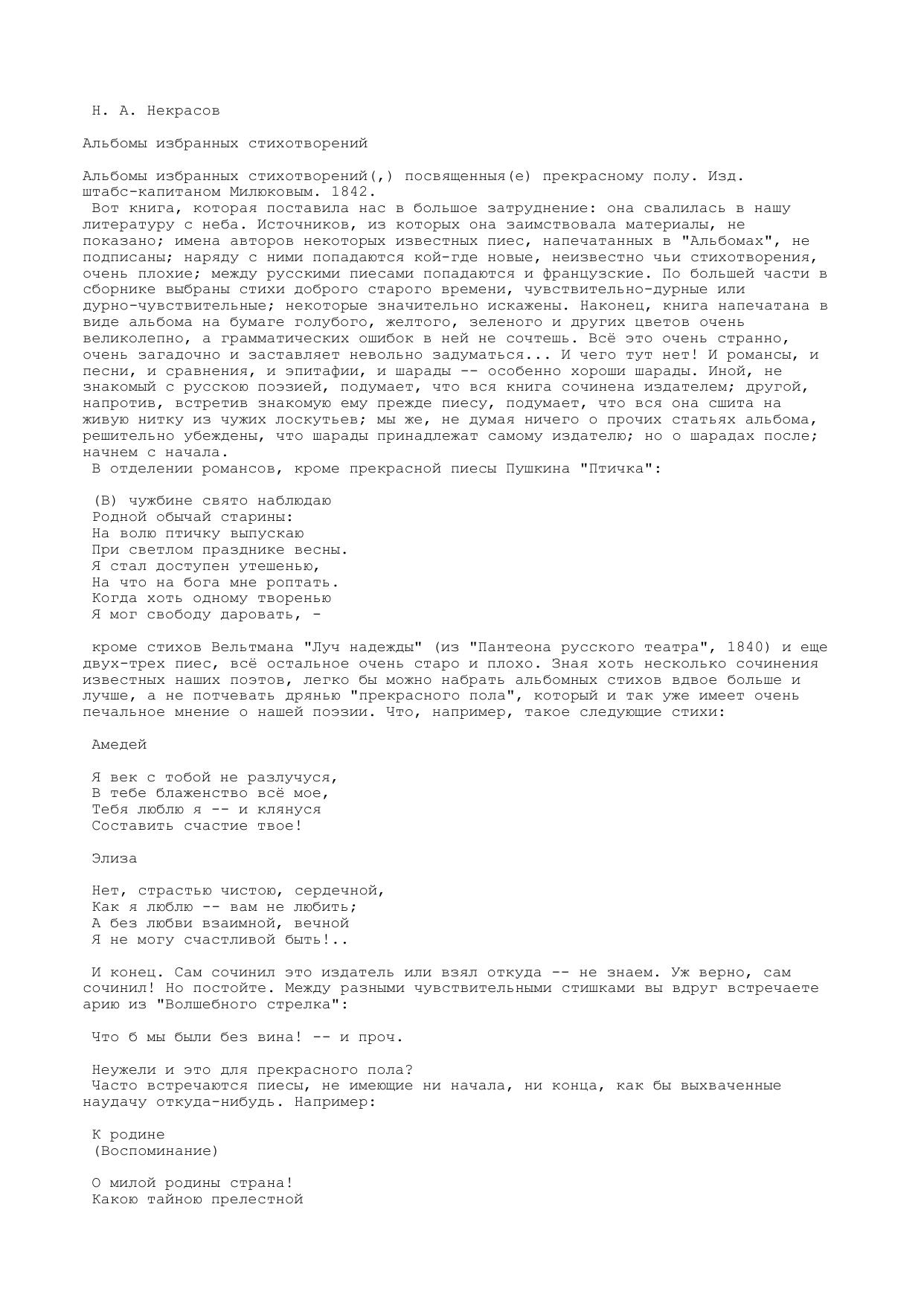 Н. А. Некрасов

Альбомы избранных стихотворений

Альбомы избранных стихотворений(,) посвященныя(е) прекрасному полу. Изд. штабс-капитаном Милюковым. 1842.
Вот книга, которая поставила нас в большое затруднение: она свалилась в нашу литературу с неба. Источников, из которых она заимствовала материалы, не показано; имена авторов некоторых известных пиес, напечатанных в "Альбомах", не подписаны; наряду с ними попадаются кой-где новые, неизвестно чьи стихотворения, очень плохие; между русскими пиесами попадаются и французские. По большей части в сборнике выбраны стихи доброго старого времени, чувствительно-дурные или дурно-чувствительные; некоторые значительно искажены. Наконец, книга напечатана в виде альбома на бумаге голубого, желтого, зеленого и других цветов очень великолепно, а грамматических ошибок в ней не сочтешь. Всё это очень странно, очень загадочно и заставляет невольно задуматься... И чего тут нет! И романсы, и песни, и сравнения, и эпитафии, и шарады -- особенно хороши шарады. Иной, не знакомый с русскою поэзией, подумает, что вся книга сочинена издателем; другой, напротив, встретив знакомую ему прежде пиесу, подумает, что вся она сшита на живую нитку из чужих лоскутьев; мы же, не думая ничего о прочих статьях альбома, решительно убеждены, что шарады принадлежат самому издателю; но о шарадах после; начнем с начала.
В отделении романсов, кроме прекрасной пиесы Пушкина "Птичка":

(В) чужбине свято наблюдаю
Родной обычай старины:
На волю птичку выпускаю
При светлом празднике весны.
Я стал доступен утешенью,
На что на бога мне роптать.
Когда хоть одному творенью
Я мог свободу даровать, -

кроме стихов Вельтмана "Луч надежды" (из "Пантеона русского театра", 1840) и еще двух-трех пиес, всё остальное очень старо и плохо. Зная хоть несколько сочинения известных наших поэтов, легко бы можно набрать альбомных стихов вдвое больше и лучше, а не потчевать дрянью "прекрасного пола", который и так уже имеет очень печальное мнение о нашей поэзии. Что, например, такое следующие стихи:

Амедей

Я век с тобой не разлучуся,
В тебе блаженство всё мое,
Тебя люблю я -- и клянуся
Составить счастие твое!

Элиза

Нет, страстью чистою, сердечной,
Как я люблю -- вам не любить;
А без любви взаимной, вечной
Я не могу счастливой быть!..

И конец. Сам сочинил это издатель или взял откуда -- не знаем. Уж верно, сам сочинил! Но постойте. Между разными чувствительными стишками вы вдруг встречаете арию из "Волшебного стрелка":

Что б мы были без вина! -- и проч.

Неужели и это для прекрасного пола?
Часто встречаются пиесы, не имеющие ни начала, ни конца, как бы выхваченные наудачу откуда-нибудь. Например:

К родине
(Воспоминание)

О милой родины страна!
Какою тайною прелестной